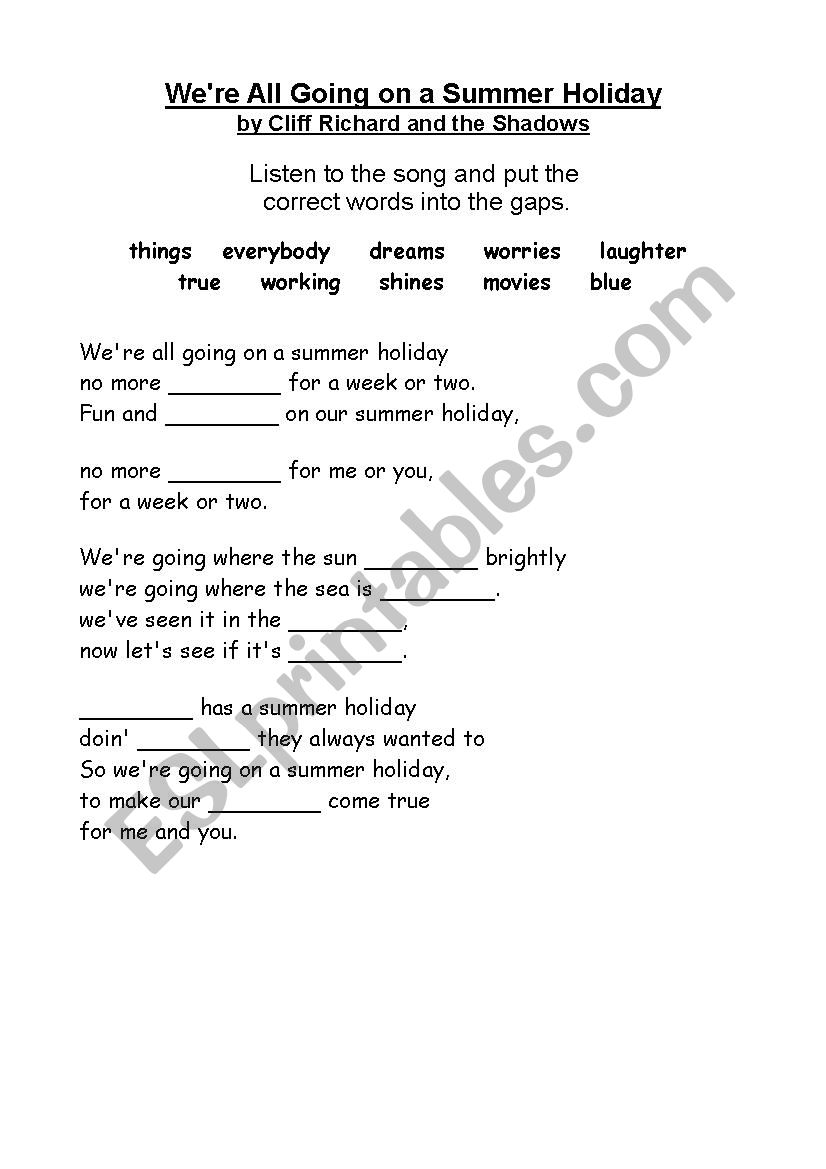 We're All Going on a Summer Holiday
by Cliff Richard and the Shadows

Listen to the song and put the correct words into the gaps.

things everybody dreams worries laughter
true working shines movies blue

We're all going on a summer holiday
no more ________ for a week or two.
Fun and ________ on our summer holiday,

no more ________ for me or you,
for a week or two.

We're going where the sun ________ brightly
we're going where the sea is ________.
we've seen it in the ________,
now let's see if it's ________.

________ has a summer holiday
doin' ________ they always wanted to
So we're going on a summer holiday,
to make our ________ come true
for me and you.

ESLprintables.com